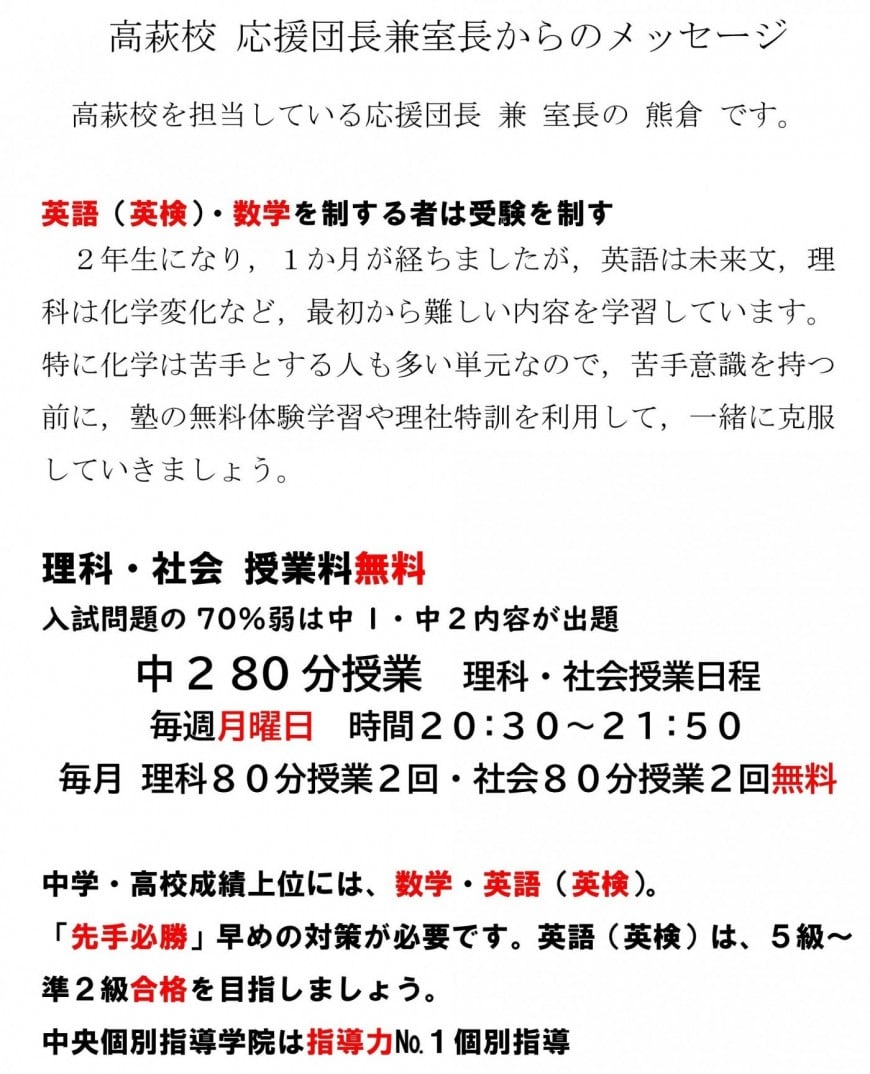 高萩校 応援団長兼室長からのメッセージ

高萩校を担当している応援団長 兼 室長の 熊倉 です。

英語（英検）・数学を制する者は受験を制す

２年生になり，１か月が経ちましたが，英語は未来文，理科は化学変化など，最初から難しい内容を学習しています。特に化学は苦手とする人も多い単元なので，苦手意識を持つ前に，塾の無料体験学習や理社特訓を利用して，一緒に克服していきましょう。

理科・社会 授業料無料

入試問題の 70％弱は中１・中２内容が出題

中２ 80 分授業 理科・社会授業日程

毎週月曜日 時間２０:３０～２１:５０

毎月 理科８０分授業２回・社会８０分授業２回無料

中学・高校成績上位には、数学・英語（英検）。

「先手必勝」早めの対策が必要です。英語（英検）は、５級～準２級合格を目指しましょう。

中央個別指導学院は指導力№１個別指導